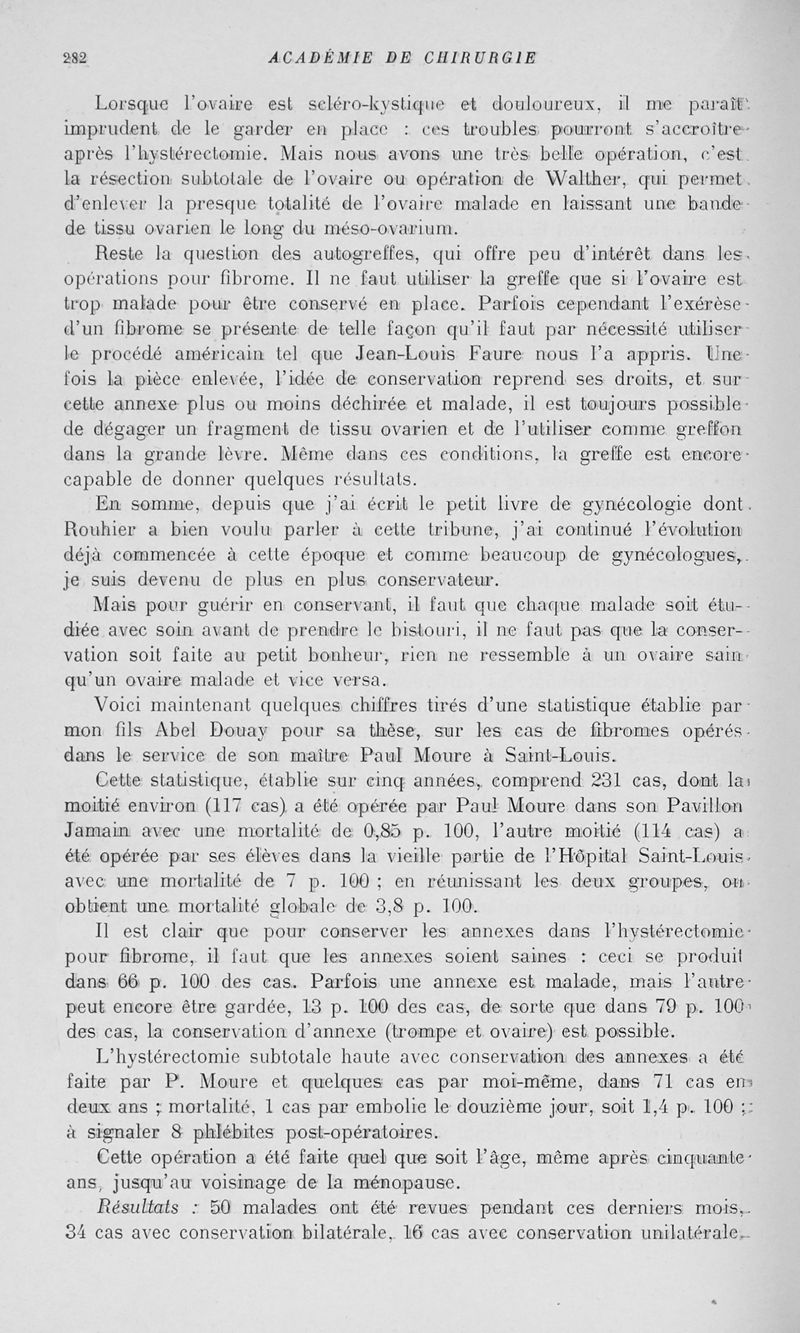 282 ACADÉMIE DE CHIRURGIE

Lorsque l'ovaire est scléro-kystique et douloureux, il me paraît imprudent de le garder en place : ces troubles pourront s'accroître après l'hystérectomie. Mais nous avons une très belle opération, c'est la résection subtotale de l'ovaire ou opération de Walther, qui permet d'enlever la presque totalité de l'ovaire malade en laissant une bande de tissu ovarien le long du méso-ovarium.

Reste la question des autogreffes, qui offre peu d'intérêt dans les opérations pour fibrome. Il ne faut utiliser la greffe que si l'ovaire est trop malade pour être conservé en place. Parfois cependant l'exérèse d'un fibrome se présente de telle façon qu'il faut par nécessité utiliser le procédé américain tel que Jean-Louis Faure nous l'a appris. Une fois la pièce enlevée, l'idée de conservation reprend ses droits, et sur cette annexe plus ou moins déchirée et malade, il est toujours possible de dégager un fragment de tissu ovarien et de l'utiliser comme greffon dans la grande lèvre. Même dans ces conditions, la greffe est encore capable de donner quelques résultats.

En somme, depuis que j'ai écrit le petit livre de gynécologie dont Rouhier a bien voulu parler à cette tribune, j'ai continué l'évolution déjà commencée à cette époque et comme beaucoup de gynécologues, je suis devenu de plus en plus conservateur.

Mais pour guérir en conservant, il faut que chaque malade soit étudiée avec soin avant de prendre le bistouri, il ne faut pas que la conservation soit faite au petit bonheur, rien ne ressemble à un ovaire sain qu'un ovaire malade et vice versa.

Voici maintenant quelques chiffres tirés d'une statistique établie par mon fils Abel Douay pour sa thèse, sur les cas de fibromes opérés dans le service de son maître Paul Moure à Saint-Louis.

Cette statistique, établie sur cinq années, comprend 231 cas, dont la moitié environ (117 cas) a été opérée par Paul Moure dans son Pavillon Jamain avec une mortalité de 0,85 p. 100, l'autre moitié (114 cas) a été opérée par ses élèves dans la vieille partie de l'Hôpital Saint-Louis avec une mortalité de 7 p. 100 ; en réunissant les deux groupes, on obtient une mortalité globale de 3,8 p. 100.

Il est clair que pour conserver les annexes dans l'hystérectomie pour fibrome, il faut que les annexes soient saines : ceci se produit dans 66 p. 100 des cas. Parfois une annexe est malade, mais l'autre peut encore être gardée, 13 p. 100 des cas, de sorte que dans 79 p. 100 des cas, la conservation d'annexe (trompe et ovaire) est possible.

L'hystérectomie subtotale haute avec conservation des annexes a été faite par P. Moure et quelques cas par moi-même, dans 71 cas en deux ans ; mortalité, 1 cas par embolie le douzième jour, soit 1,4 p. 100 ; à signaler 8 phlébites post-opératoires.

Cette opération a été faite quel que soit l'âge, même après cinquante ans, jusqu'au voisinage de la ménopause.

Résultats : 50 malades ont été revues pendant ces derniers mois, 34 cas avec conservation bilatérale, 16 cas avec conservation unilatérale.